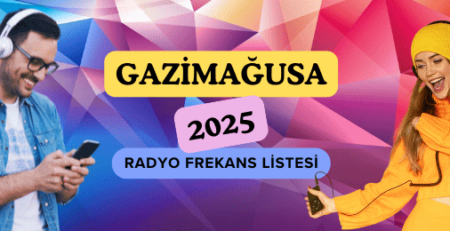 GAZİMAĞUSA

2025

RADYO FREKANS LİSTESİ